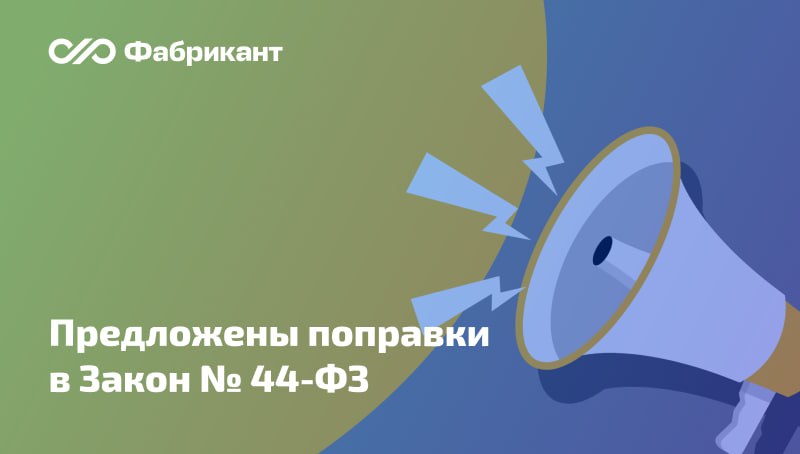 Фабрикант

Предложены поправки в Закон № 44-ФЗ